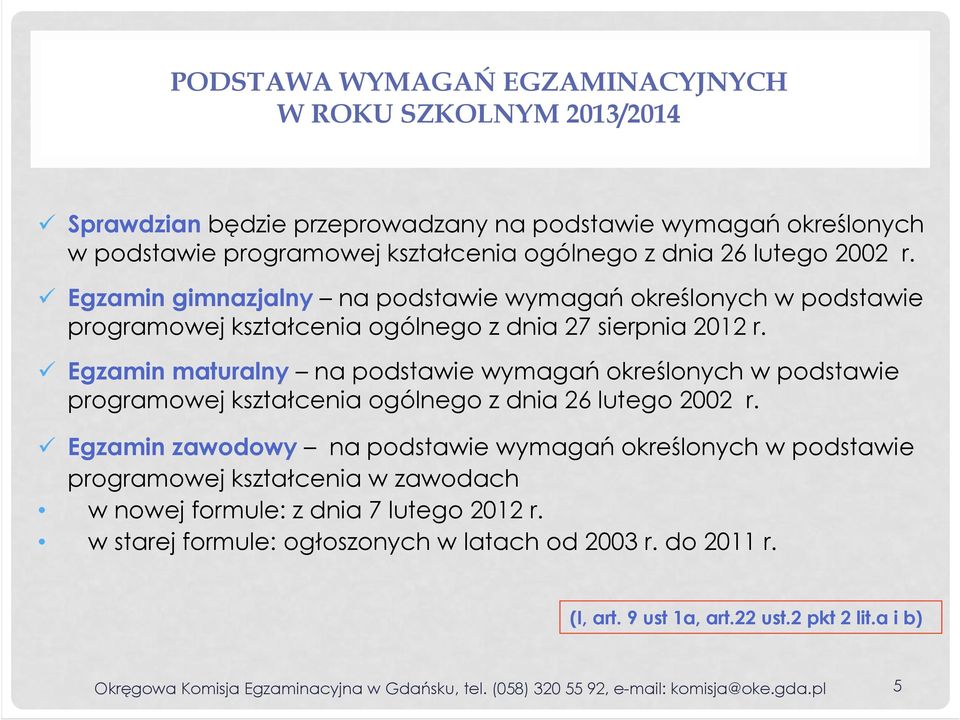 PODSTAWA WYMAGAŃ EGZAMINACYJNYCH
W ROKU SZKOLNYM 2013/2014

✓ Sprawdzian będzie przeprowadzany na podstawie wymagań określonych w podstawie programowej kształcenia ogólnego z dnia 26 lutego 2002 r.

✓ Egzamin gimnazjalny – na podstawie wymagań określonych w podstawie programowej kształcenia ogólnego z dnia 27 sierpnia 2012 r.

✓ Egzamin maturalny – na podstawie wymagań określonych w podstawie programowej kształcenia ogólnego z dnia 26 lutego 2002 r.

✓ Egzamin zawodowy – na podstawie wymagań określonych w podstawie programowej kształcenia w zawodach
• w nowej formule: z dnia 7 lutego 2012 r.
• w starej formule: ogłoszonych w latach od 2003 r. do 2011 r.

(I, art. 9 ust 1a, art.22 ust.2 pkt 2 lit.a i b)

Okręgowa Komisja Egzaminacyjna w Gdańsku, tel. (058) 320 55 92, e-mail: komisja@oke.gda.pl 5